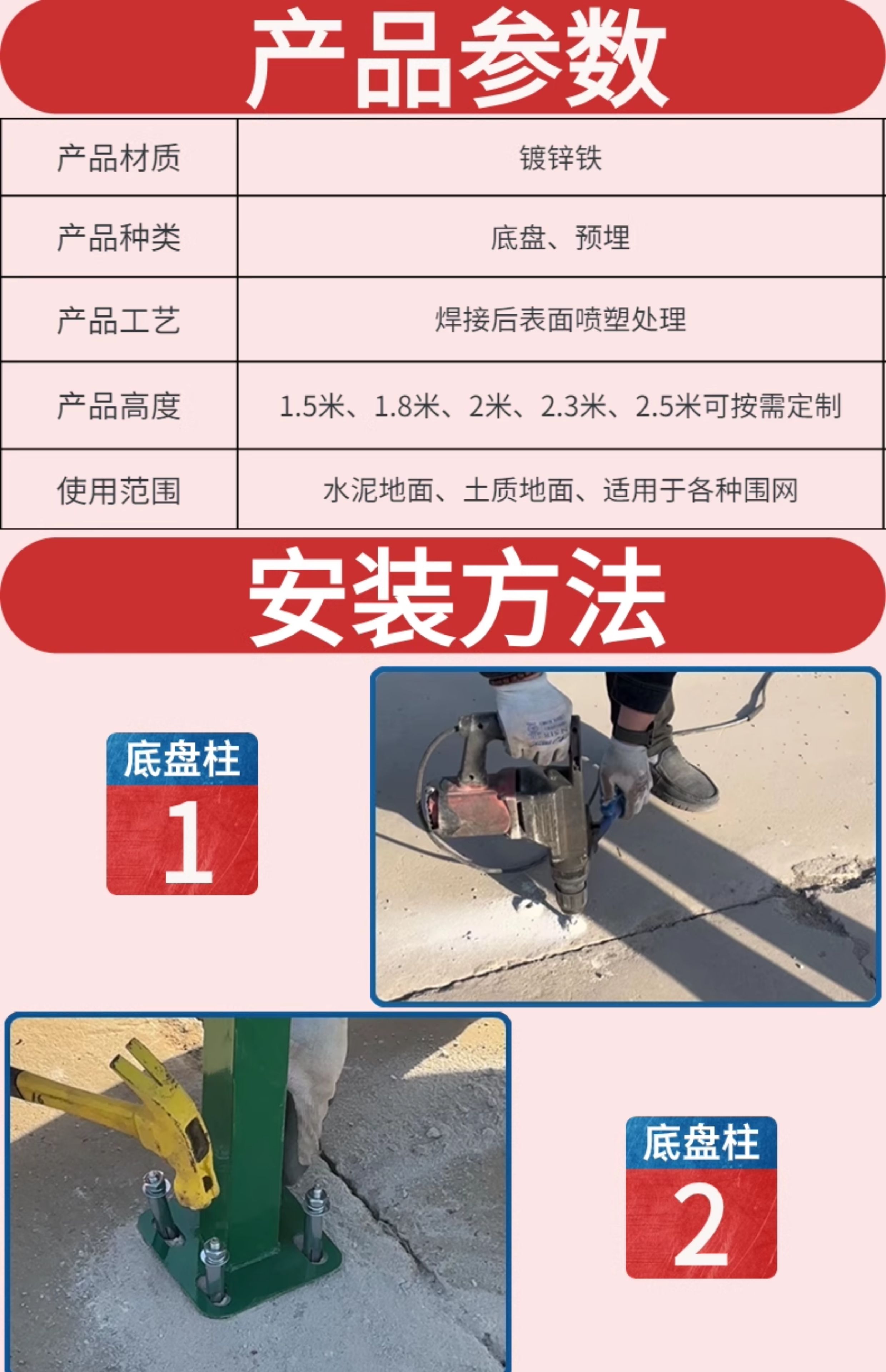 产品参数

| 产品材质 | 镀锌铁 |
|---|---|
| 产品种类 | 底盘、预埋 |
| 产品工艺 | 焊接后表面喷塑处理 |
| 产品高度 | 1.5米、1.8米、2米、2.3米、2.5米可按需定制 |
| 使用范围 | 水泥地面、土质地面、适用于各种围网 |

安装方法

底盘柱
1

底盘柱
2